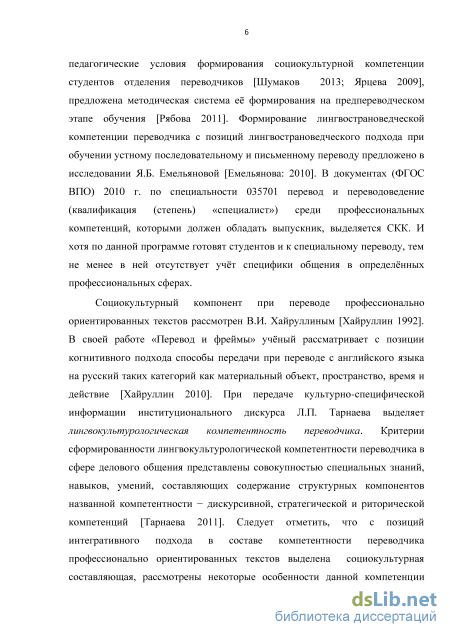 6

педагогические условия формирования социокультурной компетенции студентов отделения переводчиков [Шумаков 2013; Ярцева 2009], предложена методическая система её формирования на предпереводческом этапе обучения [Рябова 2011]. Формирование лингвострановедческой компетенции переводчика с позиций лингвострановедческого подхода при обучении устному последовательному и письменному переводу предложено в исследовании Я.Б. Емельяновой [Емельянова: 2010]. В документах (ФГОС ВПО) 2010 г. по специальности 035701 перевод и переводоведение (квалификация (степень) «специалист») среди профессиональных компетенций, которыми должен обладать выпускник, выделяется СКК. И хотя по данной программе готовят студентов и к специальному переводу, тем не менее в ней отсутствует учёт специфики общения в определённых профессиональных сферах.

Социокультурный компонент при переводе профессионально ориентированных текстов рассмотрен В.И. Хайруллиным [Хайруллин 1992]. В своей работе «Перевод и фреймы» учёный рассматривает с позиции когнитивного подхода способы передачи при переводе с английского языка на русский таких категорий как материальный объект, пространство, время и действие [Хайруллин 2010]. При передаче культурно-специфической информации институционального дискурса Л.П. Тарнаева выделяет лингвокультурологическая компетентность переводчика. Критерии сформированности лингвокультурологической компетентности переводчика в сфере делового общения представлены совокупностью специальных знаний, навыков, умений, составляющих содержание структурных компонентов названной компетентности − дискурсивной, стратегической и риторической компетенций [Тарнаева 2011]. Следует отметить, что с позиций интегративного подхода в составе компетентности переводчика профессионально ориентированных текстов выделена социокультурная составляющая, рассмотрены некоторые особенности данной компетенции

dsLib.net
библиотека диссертаций